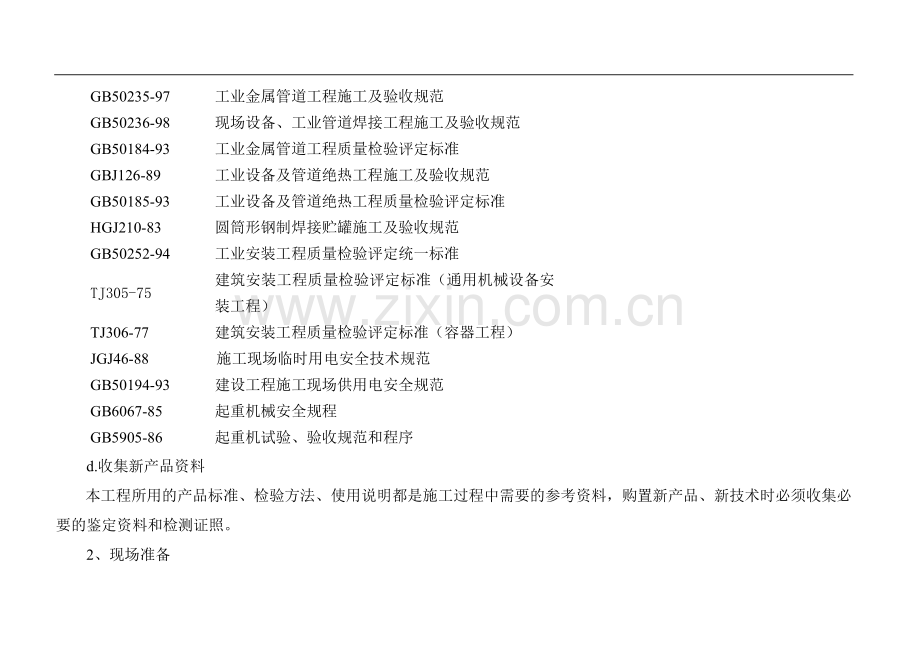 GB50235-97 工业金属管道工程施工及验收规范
GB50236-98 现场设备、工业管道焊接工程施工及验收规范
GB50184-93 工业金属管道工程质量检验评定标准
GBJ126-89 工业设备及管道绝热工程施工及验收规范
GB50185-93 工业设备及管道绝热工程质量检验评定标准
HGJ210-83 圆筒形钢制焊接贮罐施工及验收规范
GB50252-94 工业安装工程质量检验评定统一标准
TJ305-75 建筑安装工程质量检验评定标准（通用机械设备安装工程）
TJ306-77 建筑安装工程质量检验评定标准（容器工程）
JGJ46-88 施工现场临时用电安全技术规范
GB50194-93 建设工程施工现场供用电安全规范
GB6067-85 起重机械安全规程
GB5905-86 起重机试验、验收规范和程序

d.收集新产品资料

本工程所用的产品标准、检验方法、使用说明都是施工过程中需要的参考资料，购置新产品、新技术时必须收集必要的鉴定资料和检测证照。

2、现场准备

www.zixin.com.cn